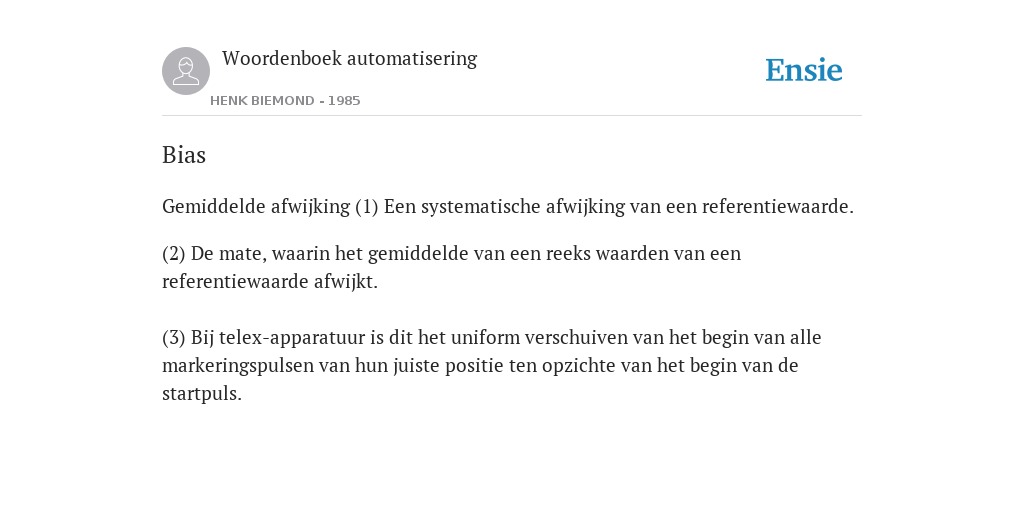 Woordenboek automatisering

HENK BIEMOND - 1985

Ensie

Bias

Gemiddelde afwijking (1) Een systematische afwijking van een referentiewaarde.

(2) De mate, waarin het gemiddelde van een reeks waarden van een referentiewaarde afwijkt.

(3) Bij telex-apparatuur is dit het uniform verschuiven van het begin van alle markeringspulsen van hun juiste positie ten opzichte van het begin van de startpuls.